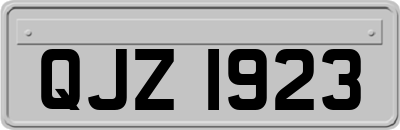 QJZ 1923